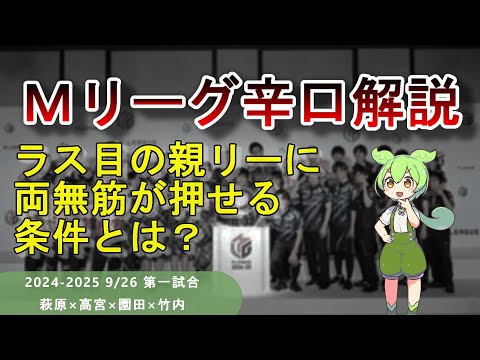 Mリーグ辛口解説

ラス目の親リーに
両無筋が押せる
条件とは？

2024-2025 9/26 第一試合

萩原×高宮×園田×竹内